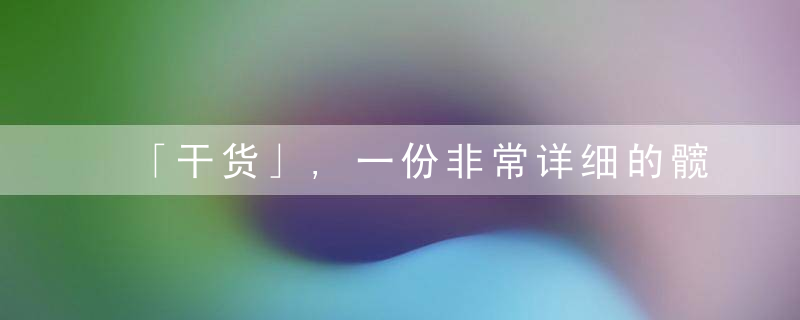 「干货」，一份非常详细的髋